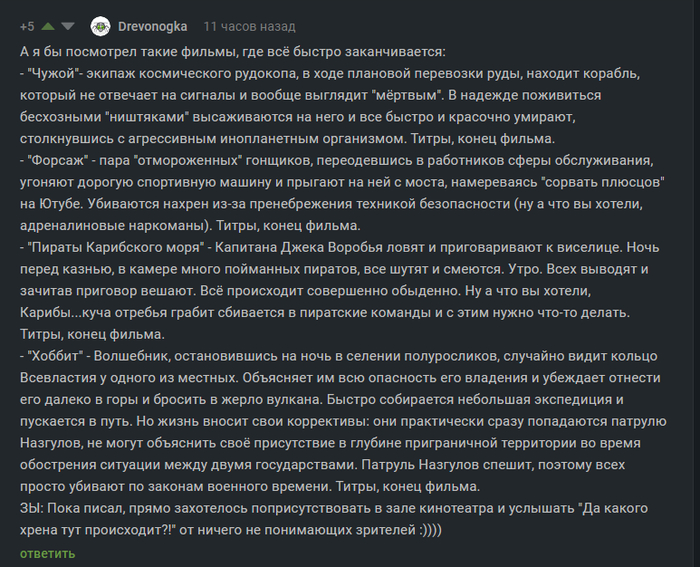 +5 Drevonogka 11 часов назад

А я бы посмотрел такие фильмы, где всё быстро заканчивается:
- "Чужой"- экипаж космического рудокопа, в ходе плановой перевозки руды, находит корабль, который не отвечает на сигналы и вообще выглядит "мёртвым". В надежде поживиться бесхозными "ништяками" высаживаются на него и все быстро и красочно умирают, столкнувшись с агрессивным инопланетным организмом. Титры, конец фильма.
- "Форсаж" - пара "отмороженных" гонщиков, переодевшись в работников сферы обслуживания, угоняют дорогую спортивную машину и прыгают на ней с моста, намереваясь "сорвать плюсцов" на Ютубе. Убиваются нахрен из-за пренебрежения техникой безопасности (ну а что вы хотели, адреналиновые наркоманы). Титры, конец фильма.
- "Пираты Карибского моря" - Капитана Джека Воробья ловят и приговаривают к виселице. Ночь перед казнью, в камере много пойманных пиратов, все шутят и смеются. Утро. Всех выводят и зачитав приговор вешают. Всё происходит совершенно обыденно. Ну а что вы хотели, Карибы...куча отребья грабит сбивается в пиратские команды и с этим нужно что-то делать. Титры, конец фильма.
- "Хоббит" - Волшебник, остановившись на ночь в селении полуросликов, случайно видит кольцо Всевластия у одного из местных. Объясняет им всю опасность его владения и убеждает отнести его далеко в горы и бросить в жерло вулкана. Быстро собирается небольшая экспедиция и пускается в путь. Но жизнь вносит свои коррективы: они практически сразу попадаются патрулю Назгулов, не могут объяснить своё присутствие в глубине приграничной территории во время обострения ситуации между двумя государствами. Патруль Назгулов спешит, поэтому всех просто убивают по законам военного времени. Титры, конец фильма.
ЗЫ: Пока писал, прямо захотелось поприсутствовать в зале кинотеатра и услышать "Да какого хрена тут происходит?!" от ничего не понимающих зрителей :))))
ответить